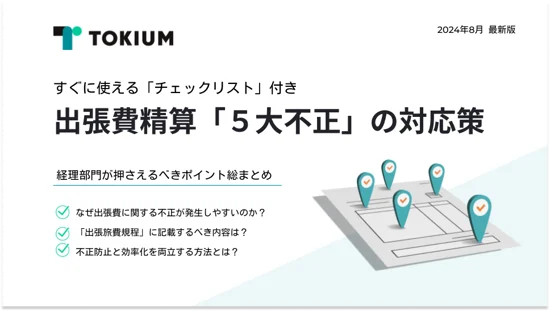 TOKIUM

2024年8月 最新版

すぐに使える「チェックリスト」付き

出張費精算「５大不正」の対応策

経理部門が押さえるべきポイント総まとめ

なぜ出張費に関する不正が発生しやすいのか？

「出張旅費規程」に記載するべき内容は？

不正防止と効率化を両立する方法とは？